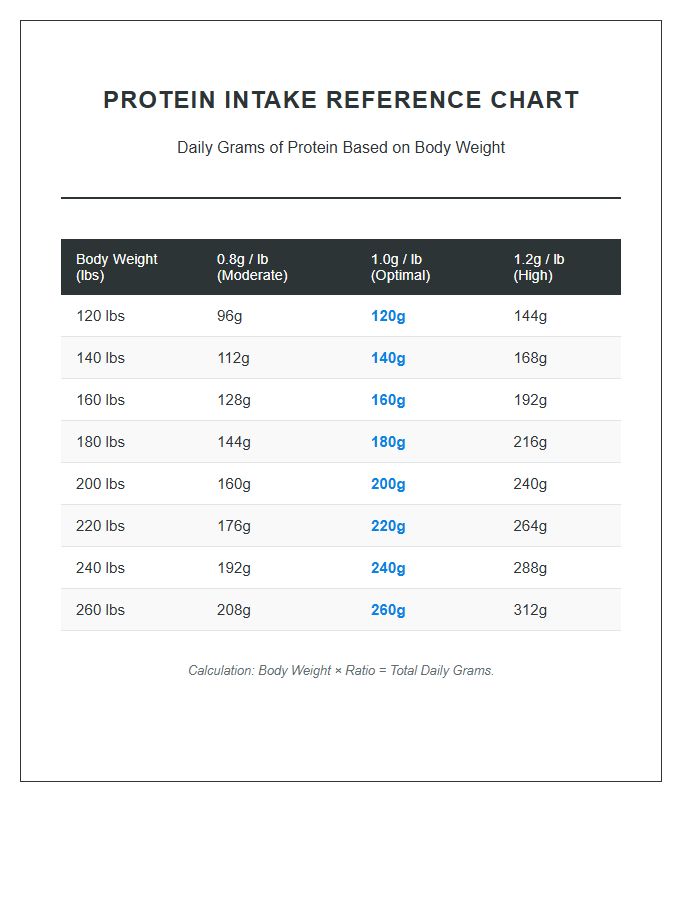 PROTEIN INTAKE REFERENCE CHART

Daily Grams of Protein Based on Body Weight

| Body Weight (lbs) | 0.8g / lb (Moderate) | 1.0g / lb (Optimal) | 1.2g / lb (High) |
|---|---|---|---|
| 120 lbs | 96g | 120g | 144g |
| 140 lbs | 112g | 140g | 168g |
| 160 lbs | 128g | 160g | 192g |
| 180 lbs | 144g | 180g | 216g |
| 200 lbs | 160g | 200g | 240g |
| 220 lbs | 176g | 220g | 264g |
| 240 lbs | 192g | 240g | 288g |
| 260 lbs | 208g | 260g | 312g |

Calculation: Body Weight × Ratio = Total Daily Grams.